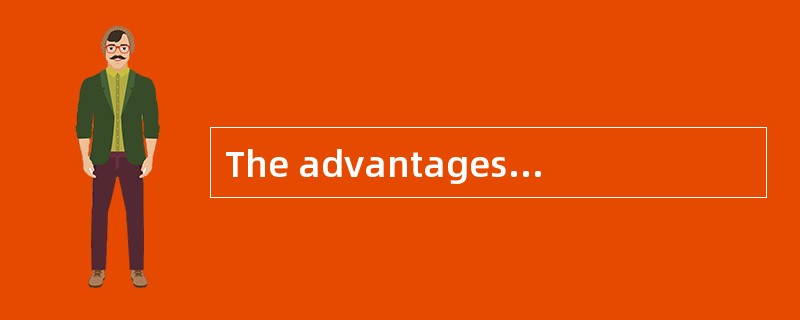 The advantages…